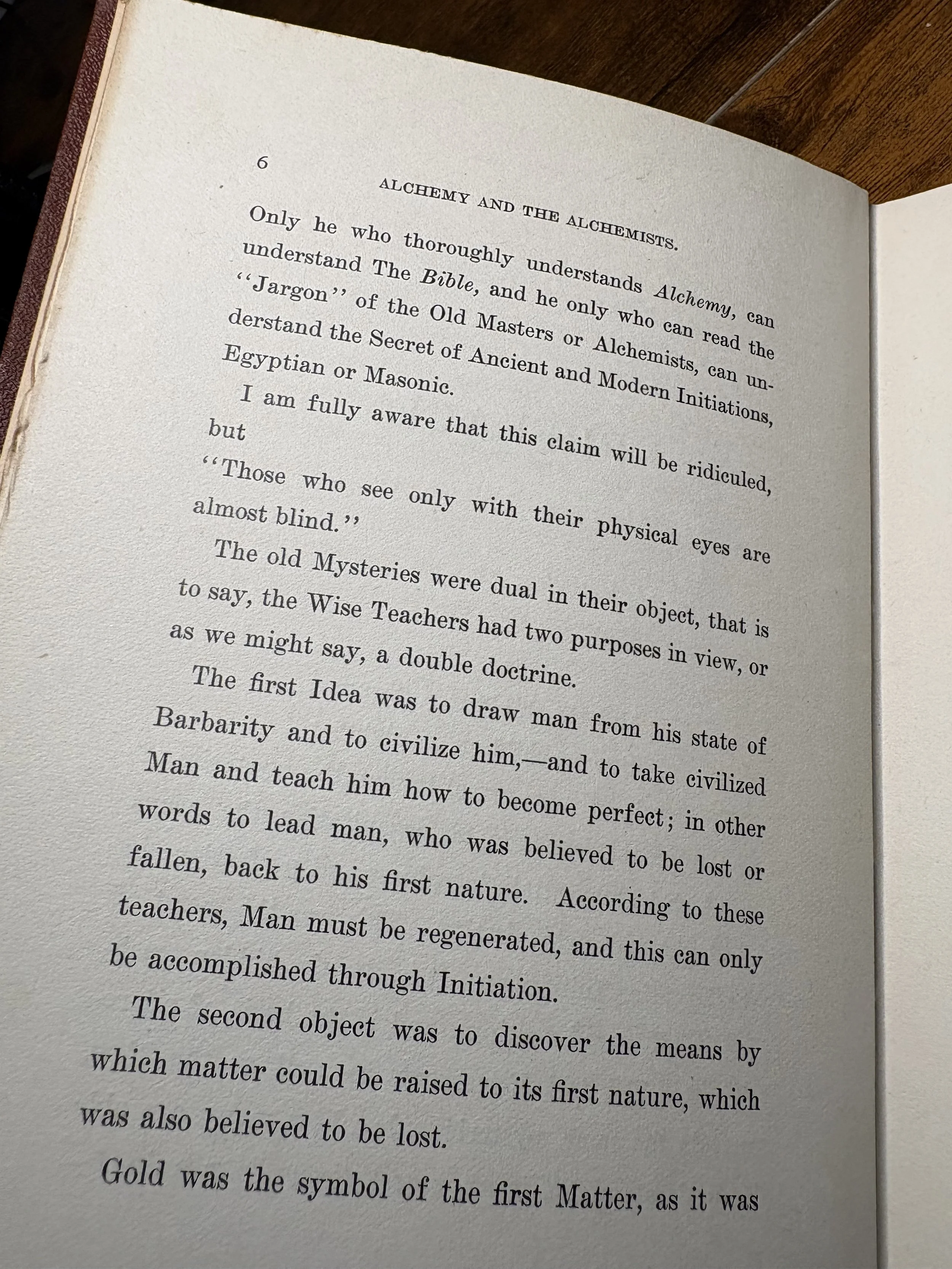 6

ALCHEMY AND THE ALCHEMISTS.

Only he who thoroughly understands Alchemy, can understand The Bible, and he only who can read the "Jargon" of the Old Masters or Alchemists, can understand the Secret of Ancient and Modern Initiations, Egyptian or Masonic.

I am fully aware that this claim will be ridiculed, but

"Those who see only with their physical eyes are almost blind."

The old Mysteries were dual in their object, that is to say, the Wise Teachers had two purposes in view, or as we might say, a double doctrine.

The first Idea was to draw man from his state of Barbarity and to civilize him,—and to take civilized Man and teach him how to become perfect; in other words to lead man, who was believed to be lost or fallen, back to his first nature. According to these teachers, Man must be regenerated, and this can only be accomplished through Initiation.

The second object was to discover the means by which matter could be raised to its first nature, which was also believed to be lost.

Gold was the symbol of the first Matter, as it was